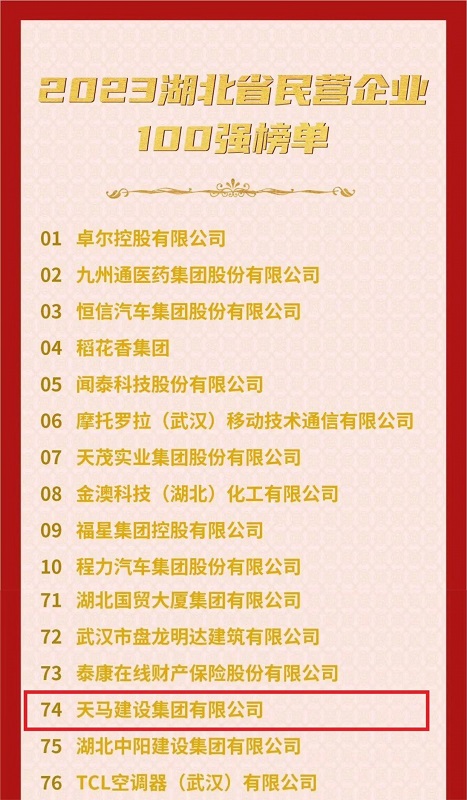 2023湖北省民营企业
100强榜单

01 卓尔控股有限公司
02 九州通医药集团股份有限公司
03 恒信汽车集团股份有限公司
04 稻花香集团
05 闻泰科技股份有限公司
06 摩托罗拉（武汉）移动技术通信有限公司
07 天茂实业集团股份有限公司
08 金澳科技（湖北）化工有限公司
09 福星集团控股有限公司
10 程力汽车集团股份有限公司
71 湖北国贸大厦集团有限公司
72 武汉市盘龙明达建筑有限公司
73 泰康在线财产保险股份有限公司
74 天马建设集团有限公司
75 湖北中阳建设集团有限公司
76 TCL空调器（武汉）有限公司